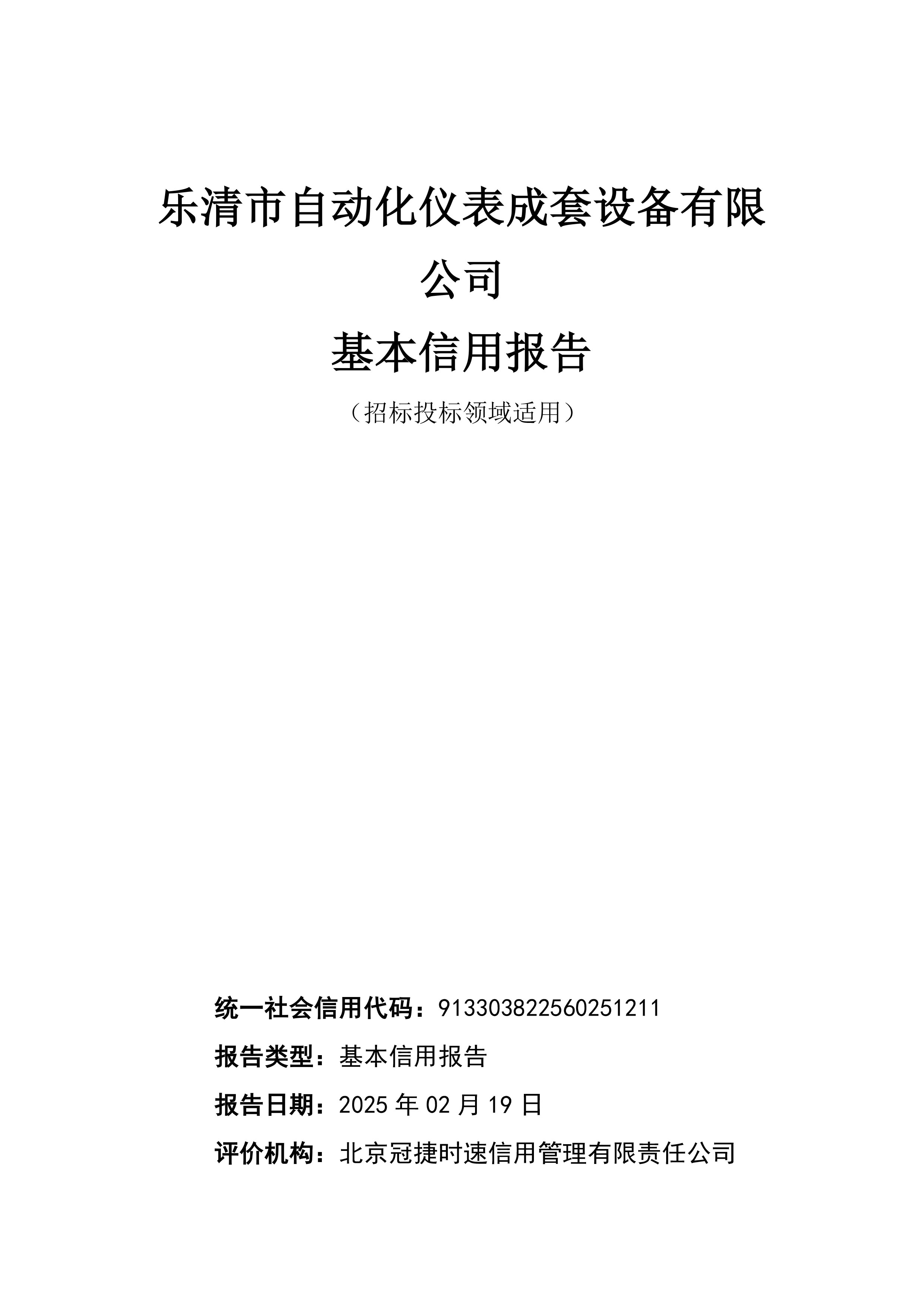 乐清市自动化仪表成套设备有限公司

基本信用报告

（招标投标领域适用）

统一社会信用代码：913303822560251211

报告类型：基本信用报告

报告日期：2025年02月19日

评价机构：北京冠捷时速信用管理有限责任公司